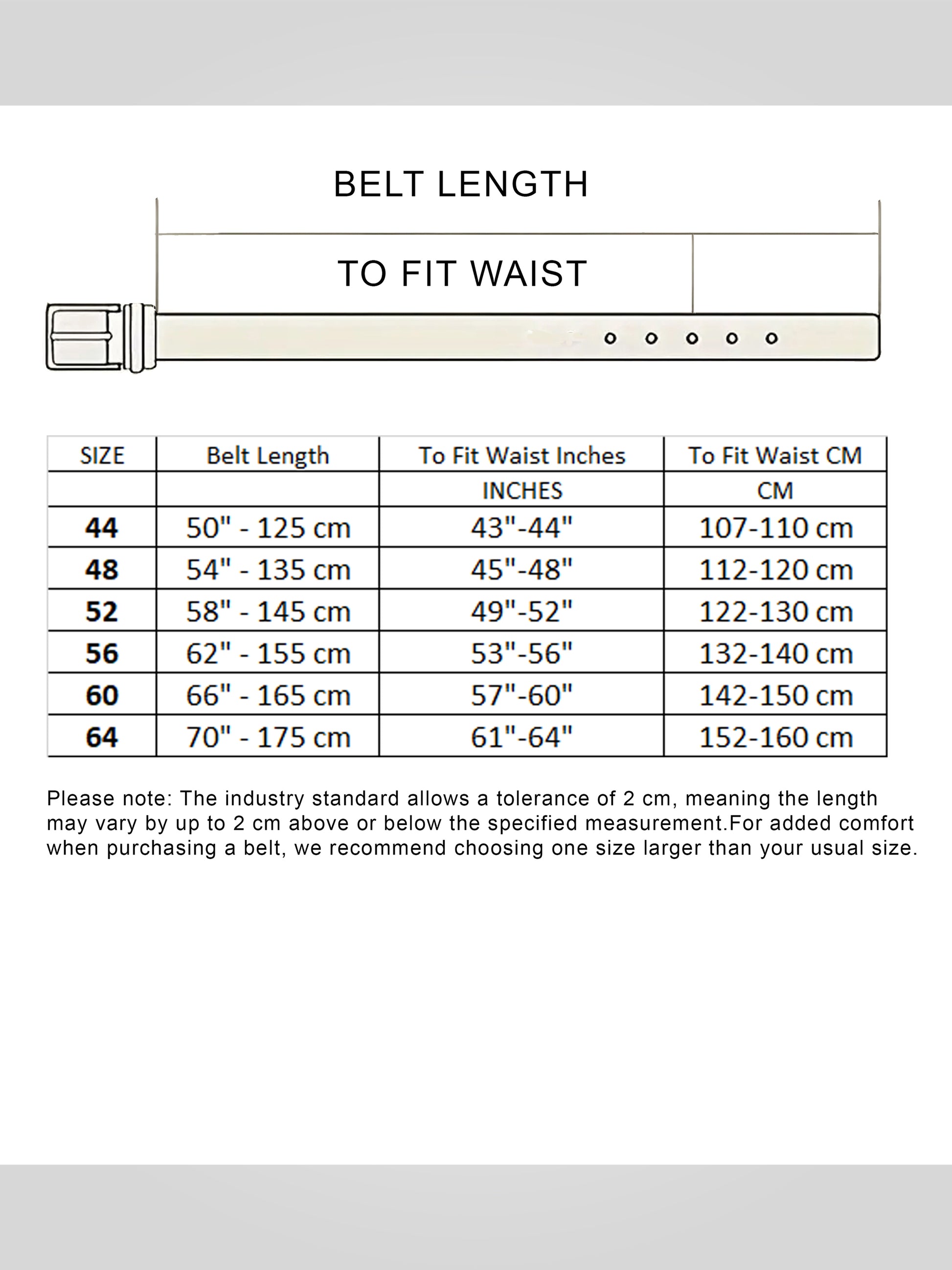 BELT LENGTH

TO FIT WAIST

| SIZE | Belt Length | To Fit Waist Inches | To Fit Waist CM |
|---|---|---|---|
| | | INCHES | CM |
| 44 | 50" - 125 cm | 43"-44" | 107-110 cm |
| 48 | 54" - 135 cm | 45"-48" | 112-120 cm |
| 52 | 58" - 145 cm | 49"-52" | 122-130 cm |
| 56 | 62" - 155 cm | 53"-56" | 132-140 cm |
| 60 | 66" - 165 cm | 57"-60" | 142-150 cm |
| 64 | 70" - 175 cm | 61"-64" | 152-160 cm |

Please note: The industry standard allows a tolerance of 2 cm, meaning the length may vary by up to 2 cm above or below the specified measurement.For added comfort when purchasing a belt, we recommend choosing one size larger than your usual size.